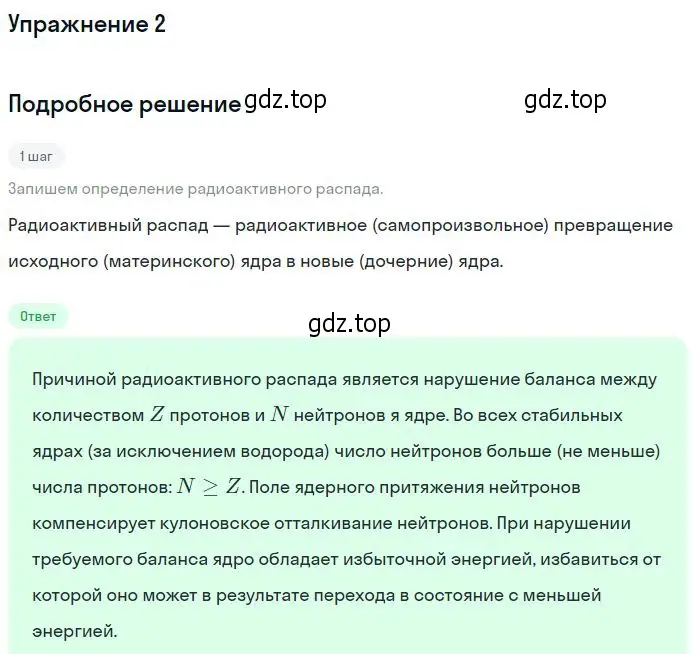 Упражнение 2

Подробное решение gdz.top gdz.top

1 шаг

Запишем определение радиоактивного распада.

Радиоактивный распад — радиоактивное (самопроизвольное) превращение исходного (материнского) ядра в новые (дочерние) ядра.

Ответ

gdz.top

Причиной радиоактивного распада является нарушение баланса между количеством $Z$ протонов и $N$ нейтронов я ядре. Во всех стабильных ядрах (за исключением водорода) число нейтронов больше (не меньше) числа протонов: $N \geq Z$. Поле ядерного притяжения нейтронов компенсирует кулоновское отталкивание нейтронов. При нарушении требуемого баланса ядро обладает избыточной энергией, избавиться от которой оно может в результате перехода в состояние с меньшей энергией.